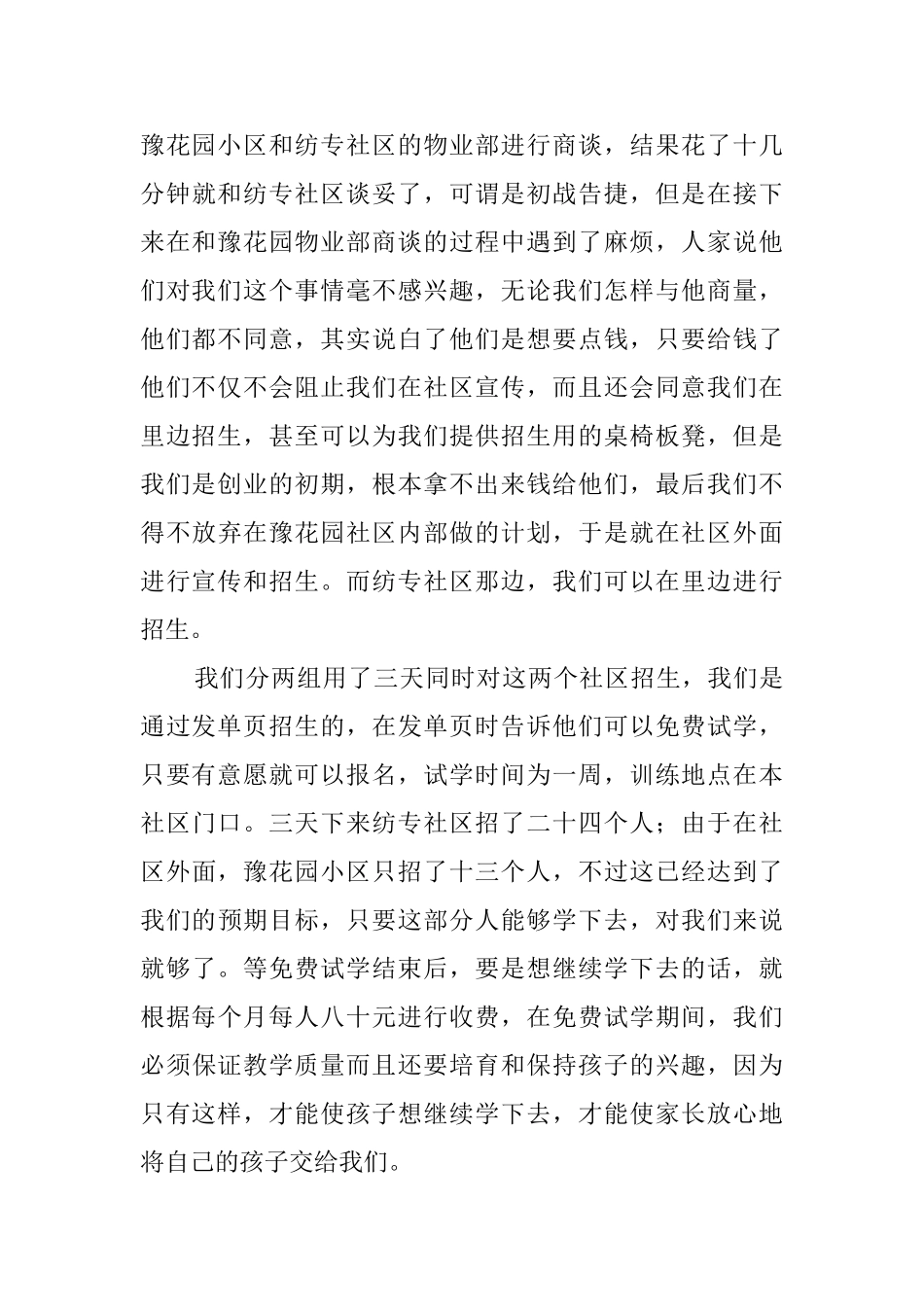 豫花园小区和纺专社区的物业部进行商谈，结果花了十几分钟就和纺专社区谈妥了，可谓是初战告捷，但是在接下来在和豫花园物业部商谈的过程中遇到了麻烦，人家说他们对我们这个事情毫不感兴趣，无论我们怎样与他商量，他们都不同意，其实说白了他们是想要点钱，只要给钱了他们不仅不会阻止我们在社区宣传，而且还会同意我们在里边招生，甚至可以为我们提供招生用的桌椅板凳，但是我们是创业的初期，根本拿不出来钱给他们，最后我们不得不放弃在豫花园社区内部做的计划，于是就在社区外面进行宣传和招生。而纺专社区那边，我们可以在里边进行招生。

我们分两组用了三天同时对这两个社区招生，我们是通过发单页招生的，在发单页时告诉他们可以免费试学，只要有意愿就可以报名，试学时间为一周，训练地点在本社区门口。三天下来纺专社区招了二十四个人；由于在社区外面，豫花园小区只招了十三个人，不过这已经达到了我们的预期目标，只要这部分人能够学下去，对我们来说就够了。等免费试学结束后，要是想继续学下去的话，就根据每个月每人八十元进行收费，在免费试学期间，我们必须保证教学质量而且还要培育和保持孩子的兴趣，因为只有这样，才能使孩子想继续学下去，才能使家长放心地将自己的孩子交给我们。